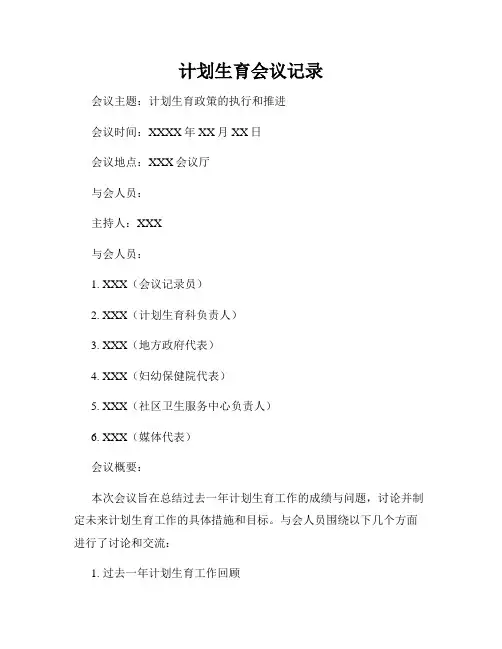 计划生育会议记录

会议主题：计划生育政策的执行和推进

会议时间：XXXX 年 XX 月 XX 日

会议地点：XXX 会议厅

与会人员：

主持人：XXX

与会人员：

1. XXX（会议记录员）

2. XXX（计划生育科负责人）

3. XXX（地方政府代表）

4. XXX（妇幼保健院代表）

5. XXX（社区卫生服务中心负责人）

6. XXX（媒体代表）

会议概要：

本次会议旨在总结过去一年计划生育工作的成绩与问题，讨论并制定未来计划生育工作的具体措施和目标。与会人员围绕以下几个方面进行了讨论和交流：

1. 过去一年计划生育工作回顾